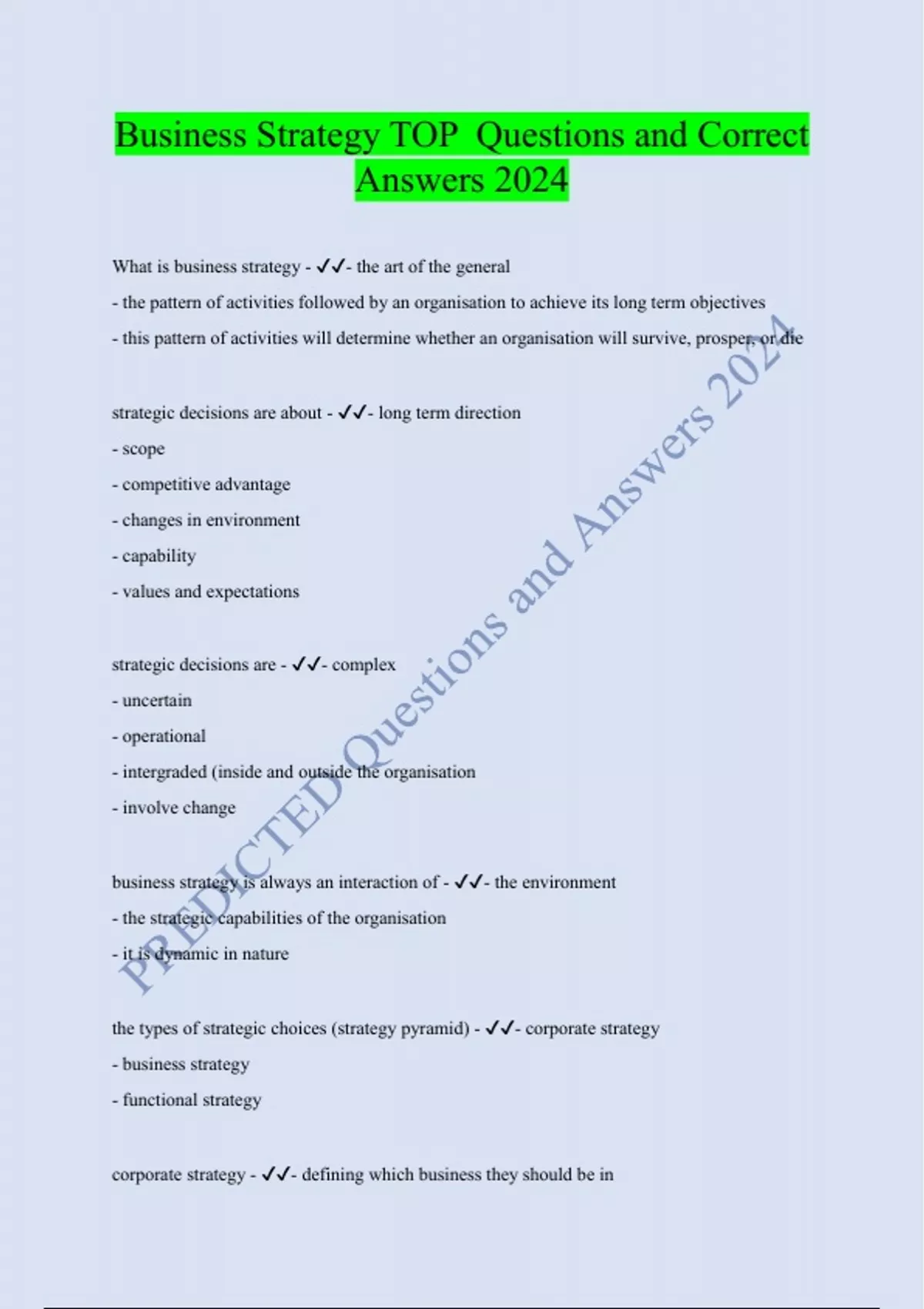 Business Strategy TOP Questions and Correct Answers 2024

What is business strategy - ✓✓- the art of the general

- the pattern of activities followed by an organisation to achieve its long term objectives

- this pattern of activities will determine whether an organisation will survive, prosper, or die

strategic decisions are about - ✓✓- long term direction

- scope

- competitive advantage

- changes in environment

- capability

- values and expectations

strategic decisions are - ✓✓- complex

- uncertain

- operational

- intergraded (inside and outside the organisation

- involve change

business strategy is always an interaction of - ✓✓- the environment

- the strategic capabilities of the organisation

- it is dynamic in nature

the types of strategic choices (strategy pyramid) - ✓✓- corporate strategy

- business strategy

- functional strategy

corporate strategy - ✓✓- defining which business they should be in

PREDICTED Questions and Answers 2024